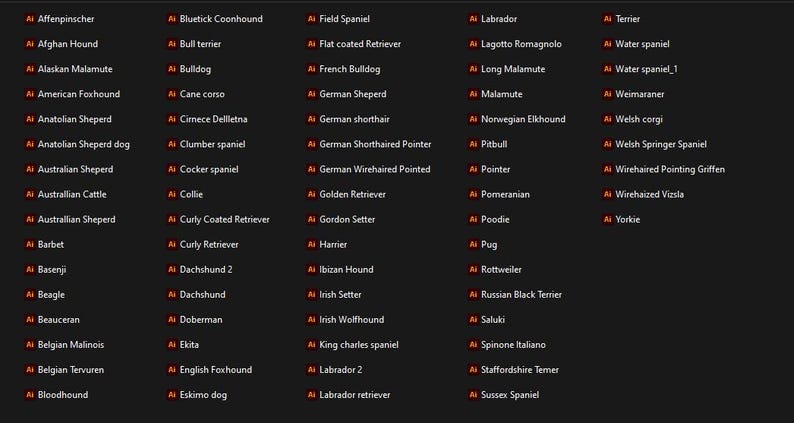 Ai Affenpinscher
Ai Afghan Hound
Ai Alaskan Malamute
Ai American Foxhound
Ai Anatolian Sheperd
Ai Anatolian Sheperd dog
Ai Australian Sheperd
Ai Australlian Cattle
Ai Australlian Sheperd
Ai Barbet
Ai Basenji
Ai Beagle
Ai Beauceran
Ai Belgian Malinois
Ai Belgian Tervuren
Ai Bloodhound

Ai Bluetick Coonhound
Ai Bull terrier
Ai Bulldog
Ai Cane corso
Ai Cirnece Dellletna
Ai Clumber spaniel
Ai Cocker spaniel
Ai Collie
Ai Curly Coated Retriever
Ai Curly Retriever
Ai Dachshund 2
Ai Dachshund
Ai Doberman
Ai Ekita
Ai English Foxhound
Ai Eskimo dog

Ai Field Spaniel
Ai Flat coated Retriever
Ai French Bulldog
Ai German Sheperd
Ai German shorthair
Ai German Shorthaired Pointer
Ai German Wirehaired Pointed
Ai Golden Retriever
Ai Gordon Setter
Ai Harrier
Ai Ibizan Hound
Ai Irish Setter
Ai Irish Wolfhound
Ai King charles spaniel
Ai Labrador 2
Ai Labrador retriever

Ai Labrador
Ai Lagotto Romagnolo
Ai Long Malamute
Ai Malamute
Ai Norwegian Elkhound
Ai Pitbull
Ai Pointer
Ai Pomeranian
Ai Poodie
Ai Pug
Ai Rottweiler
Ai Russian Black Terrier
Ai Saluki
Ai Spinone Italiano
Ai Staffordshire Temer
Ai Sussex Spaniel

Ai Terrier
Ai Water spaniel
Ai Water spaniel_1
Ai Weimaraner
Ai Welsh corgi
Ai Welsh Springer Spaniel
Ai Wirehaired Pointing Griffen
Ai Wirehaized Vizsla
Ai Yorkie